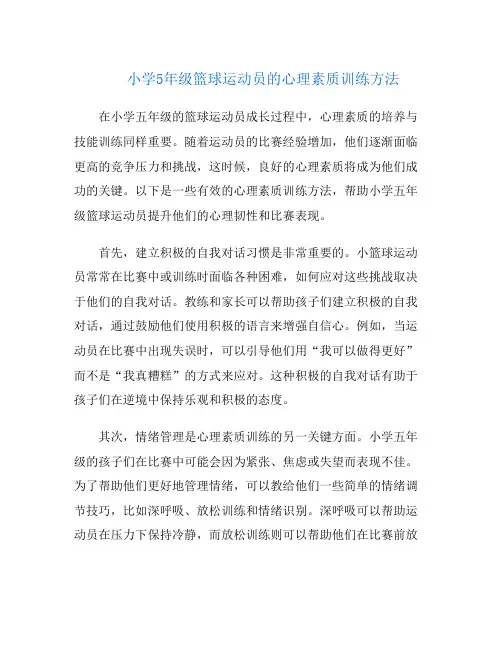 小学5年级篮球运动员的心理素质训练方法

在小学五年级的篮球运动员成长过程中，心理素质的培养与技能训练同样重要。随着运动员的比赛经验增加，他们逐渐面临更高的竞争压力和挑战，这时候，良好的心理素质将成为他们成功的关键。以下是一些有效的心理素质训练方法，帮助小学五年级篮球运动员提升他们的心理韧性和比赛表现。

首先，建立积极的自我对话习惯是非常重要的。小篮球运动员常常在比赛中或训练时面临各种困难，如何应对这些挑战取决于他们的自我对话。教练和家长可以帮助孩子们建立积极的自我对话，通过鼓励他们使用积极的语言来增强自信心。例如，当运动员在比赛中出现失误时，可以引导他们用“我可以做得更好”而不是“我真糟糕”的方式来应对。这种积极的自我对话有助于孩子们在逆境中保持乐观和积极的态度。

其次，情绪管理是心理素质训练的另一关键方面。小学五年级的孩子们在比赛中可能会因为紧张、焦虑或失望而表现不佳。为了帮助他们更好地管理情绪，可以教给他们一些简单的情绪调节技巧，比如深呼吸、放松训练和情绪识别。深呼吸可以帮助运动员在压力下保持冷静，而放松训练则可以帮助他们在比赛前放